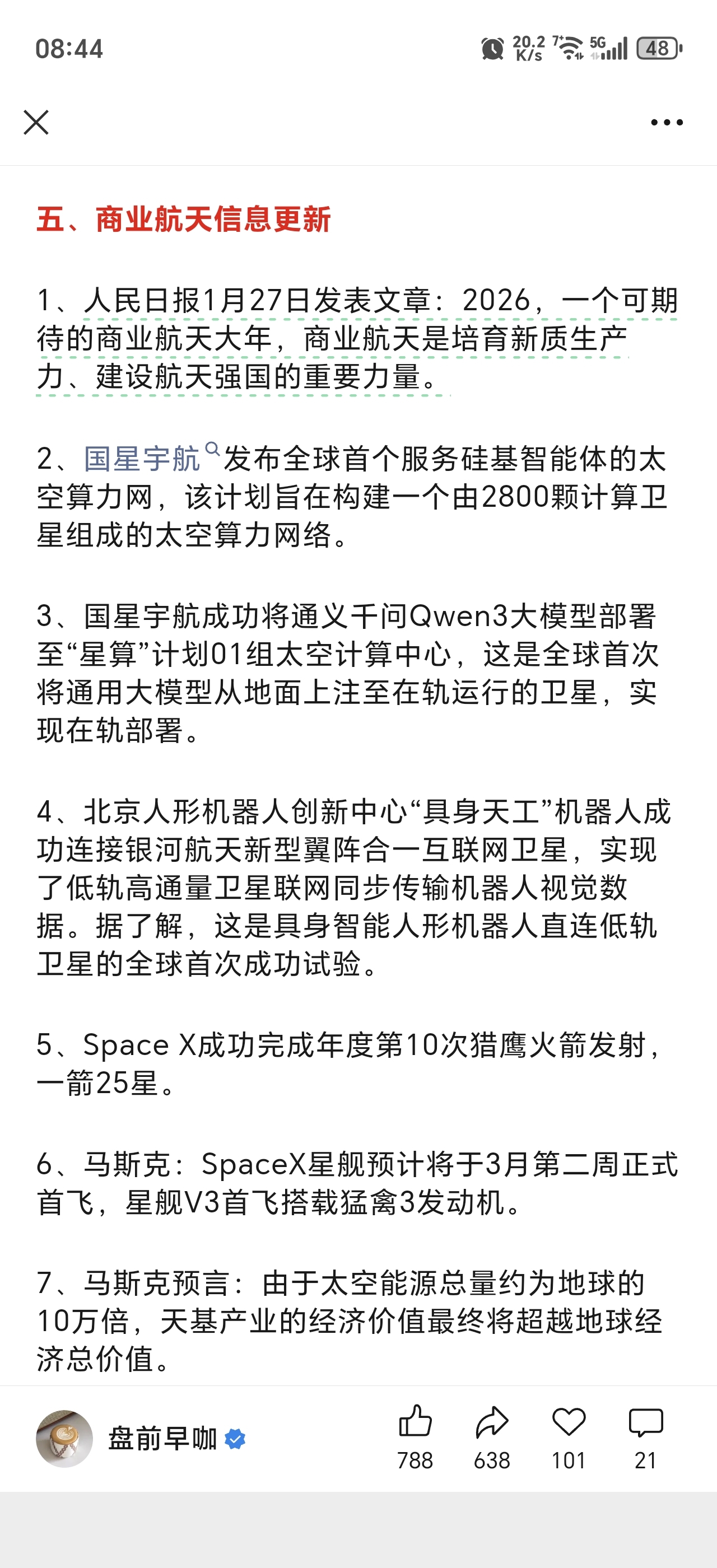 08:44

20.2 K/s 5G 48

五、商业航天信息更新

1、人民日报1月27日发表文章：2026，一个可期待的商业航天大年，商业航天是培育新质生产力、建设航天强国的重要力量。

2、国星宇航发布全球首个服务硅基智能体的太空算力网，该计划旨在构建一个由2800颗计算卫星组成的太空算力网络。

3、国星宇航成功将通义千问Qwen3大模型部署至“星算”计划01组太空计算中心，这是全球首次将通用大模型从地面上注至在轨运行的卫星，实现在轨部署。

4、北京人形机器人创新中心“具身天工”机器人成功连接银河航天新型翼阵合一互联网卫星，实现了低轨高通量卫星联网同步传输机器人视觉数据。据了解，这是具身智能人形机器人直连低轨卫星的全球首次成功试验。

5、Space X成功完成年度第10次猎鹰火箭发射，一箭25星。

6、马斯克：SpaceX星舰预计将于3月第二周正式首飞，星舰V3首飞搭载猛禽3发动机。

7、马斯克预言：由于太空能源总量约为地球的10万倍，天基产业的经济价值最终将超越地球经济总价值。

盘前早咖 788 638 101 21